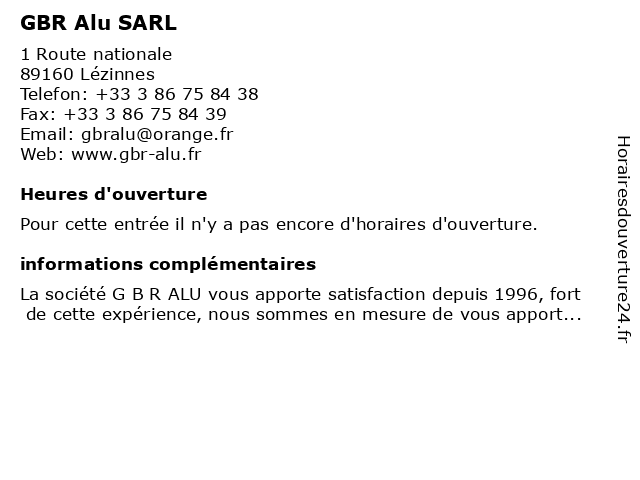 GBR Alu SARL

1 Route nationale
89160 Lézinnes
Telefon: +33 3 86 75 84 38
Fax: +33 3 86 75 84 39
Email: gbralu@orange.fr
Web: www.gbr-alu.fr

Heures d'ouverture

Pour cette entrée il n'y a pas encore d'horaires d'ouverture.

informations complémentaires

La société G B R ALU vous apporte satisfaction depuis 1996, fort de cette expérience, nous sommes en mesure de vous apport...

Horairesdouverture24.fr